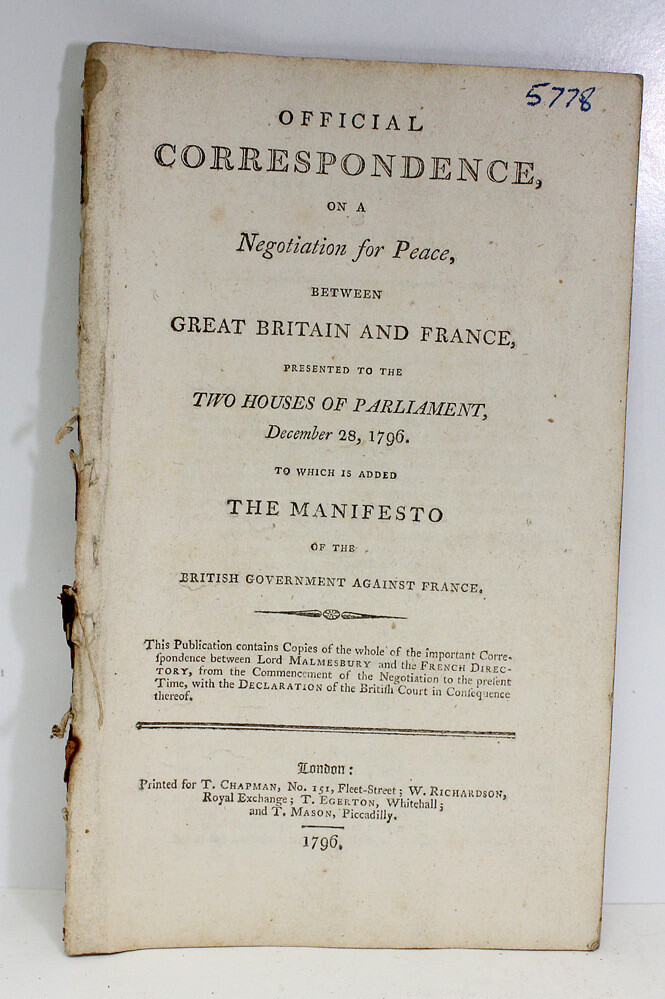 5778

OFFICIAL

CORRESPONDENCE,

ON A

Negotiation for Peace,

BETWEEN

GREAT BRITAIN AND FRANCE,

PRESENTED TO THE

TWO HOUSES OF PARLIAMENT,

December 28, 1796.

TO WHICH IS ADDED

THE MANIFESTO

OF THE

BRITISH GOVERNMENT AGAINST FRANCE.

This Publication contains Copies of the whole of the important Correſpondence between Lord MALMESBURY and the FRENCH DIRECTORY, from the Commencement of the Negotiation to the preſent Time, with the DECLARATION of the Britiſh Court in Conſequence thereof.

London:

Printed for T. CHAPMAN, No. 151, Fleet-Street; W. RICHARDSON, Royal Exchange; T. EGERTON, Whitehall; and T. MASON, Piccadilly.

1796.